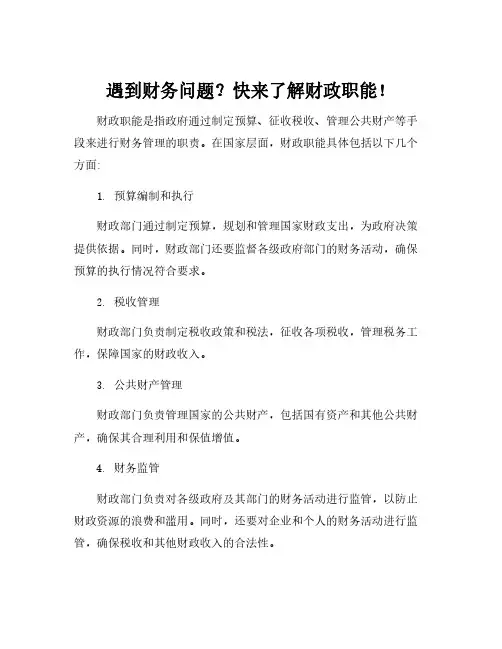 遇到财务问题？快来了解财政职能！

财政职能是指政府通过制定预算、征收税收、管理公共财产等手段来进行财务管理的职责。在国家层面，财政职能具体包括以下几个方面：

1. 预算编制和执行

财政部门通过制定预算，规划和管理国家财政支出，为政府决策提供依据。同时，财政部门还要监督各级政府部门的财务活动，确保预算的执行情况符合要求。

2. 税收管理

财政部门负责制定税收政策和税法，征收各项税收，管理税务工作，保障国家的财政收入。

3. 公共财产管理

财政部门负责管理国家的公共财产，包括国有资产和其他公共财产，确保其合理利用和保值增值。

4. 财务监管

财政部门负责对各级政府及其部门的财务活动进行监管，以防止财政资源的浪费和滥用。同时，还要对企业和个人的财务活动进行监管，确保税收和其他财政收入的合法性。